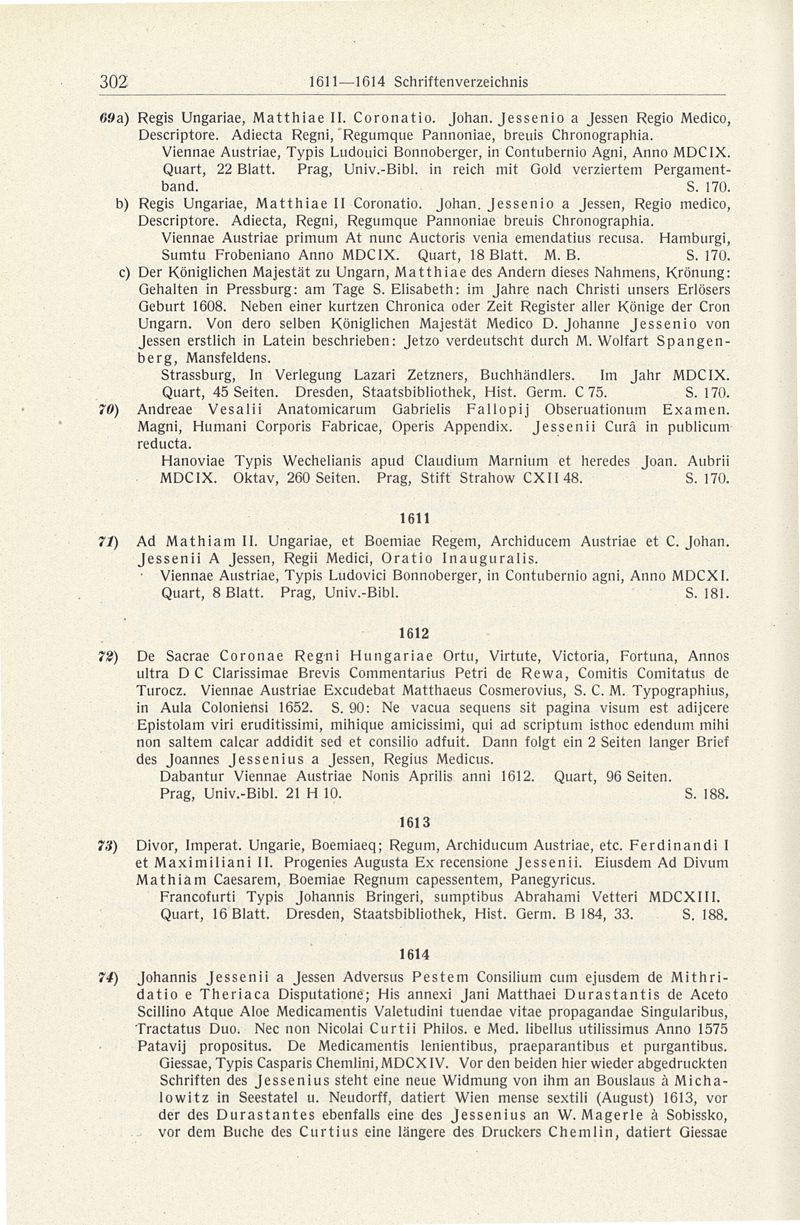 302 1611—1614 Schriftenverzeichnis

69a) Regis Ungariae, Matthiae II. Coronatio. Johan. Jessenio a Jessen Regio Medico, Descriptore. Adiecta Regni, Regumque Pannoniae, breuis Chronographia.
Viennae Austriae, Typis Ludouici Bonnoberger, in Contubernio Agni, Anno MDCIX. Quart, 22 Blatt. Prag, Univ.-Bibl. in reich mit Gold verziertem Pergamentband. S. 170.

b) Regis Ungariae, Matthiae II Coronatio. Johan. Jessenio a Jessen, Regio medico, Descriptore. Adiecta, Regni, Regumque Pannoniae breuis Chronographia.
Viennae Austriae primum At nunc Auctoris venia emendatius recusa. Hamburgi, Sumtu Frobeniano Anno MDCIX. Quart, 18 Blatt. M. B. S. 170.

c) Der Königlichen Majestät zu Ungarn, Matthiae des Andern dieses Nahmens, Krönung: Gehalten in Pressburg: am Tage S. Elisabeth: im Jahre nach Christi unsers Erlösers Geburt 1608. Neben einer kurtzen Chronica oder Zeit Register aller Könige der Cron Ungarn. Von dero selben Königlichen Majestät Medico D. Johanne Jessenio von Jessen erstlich in Latein beschrieben: Jetzo verdeutscht durch M. Wolfart Spangenberg, Mansfeldens.
Strassburg, In Verlegung Lazari Zetzners, Buchhändlers. Im Jahr MDCIX. Quart, 45 Seiten. Dresden, Staatsbibliothek, Hist. Germ. C 75. S. 170.

70) Andreae Vesalii Anatomicarum Gabrielis Fallopij Obseruationum Examen. Magni, Humani Corporis Fabricae, Operis Appendix. Jessenii Curâ in publicum reducta.
Hanoviae Typis Wechelianis apud Claudium Marnium et heredes Joan. Aubrii MDCIX. Oktav, 260 Seiten. Prag, Stift Strahow CXII 48. S. 170.

1611

71) Ad Mathiam II. Ungariae, et Boemiae Regem, Archiducem Austriae et C. Johan. Jessenii A Jessen, Regii Medici, Oratio Inauguralis.
Viennae Austriae, Typis Ludovici Bonnoberger, in Contubernio agni, Anno MDCXI. Quart, 8 Blatt. Prag, Univ.-Bibl. S. 181.

1612

72) De Sacrae Coronae Regni Hungariae Ortu, Virtute, Victoria, Fortuna, Annos ultra D C Clarissimae Brevis Commentarius Petri de Rewa, Comitis Comitatus de Turocz. Viennae Austriae Excudebat Matthaeus Cosmerovius, S. C. M. Typographius, in Aula Coloniensi 1652. S. 90: Ne vacua sequens sit pagina visum est adijcere Epistolam viri eruditissimi, mihique amicissimi, qui ad scriptum isthoc edendum mihi non saltem calcar addidit sed et consilio adfuit. Dann folgt ein 2 Seiten langer Brief des Joannes Jessenius a Jessen, Regius Medicus.
Dabantur Viennae Austriae Nonis Aprilis anni 1612. Quart, 96 Seiten. Prag, Univ.-Bibl. 21 H 10. S. 188.

1613

73) Divor, Imperat. Ungarie, Boemiaeq; Regum, Archiducum Austriae, etc. Ferdinandi I et Maximiliani II. Progenies Augusta Ex recensione Jessenii. Eiusdem Ad Divum Mathiam Caesarem, Boemiae Regnum capessentem, Panegyricus.
Francofurti Typis Johannis Bringeri, sumptibus Abrahami Vetteri MDCXIII. Quart, 16 Blatt. Dresden, Staatsbibliothek, Hist. Germ. B 184, 33. S. 188.

1614

74) Johannis Jessenii a Jessen Adversus Pestem Consilium cum ejusdem de Mithridatio e Theriaca Disputatione; His annexi Jani Matthaei Durastantis de Aceto Scillino Atque Aloe Medicamentis Valetudini tuendae vitae propagandae Singularibus, Tractatus Duo. Nec non Nicolai Curtii Philos. e Med. libellus utilissimus Anno 1575 Patavij propositus. De Medicamentis lenientibus, praeparantibus et purgantibus.
Giessae, Typis Casparis Chemlini, MDCXIV. Vor den beiden hier wieder abgedruckten Schriften des Jessenius steht eine neue Widmung von ihm an Bouslaus à Michalowitz in Seestatel u. Neudorff, datiert Wien mense sextili (August) 1613, vor der des Durastantes ebenfalls eine des Jessenius an W. Magerle à Sobissko, vor dem Buche des Curtius eine längere des Druckers Chemlin, datiert Giessae